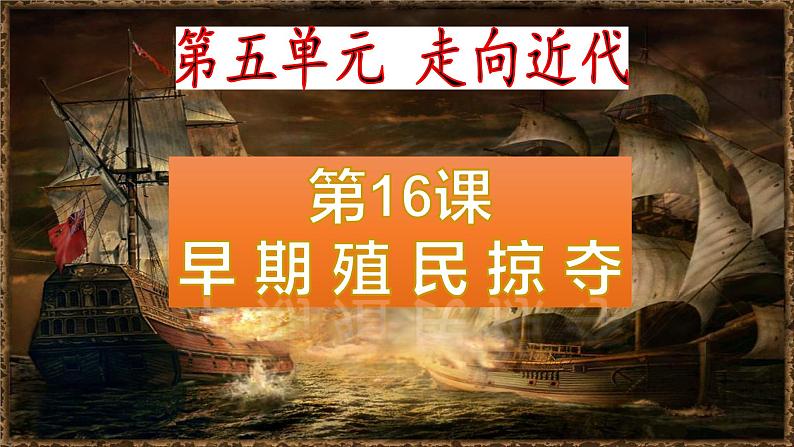 第五单元 走向近代

第16课
早期殖民掠夺